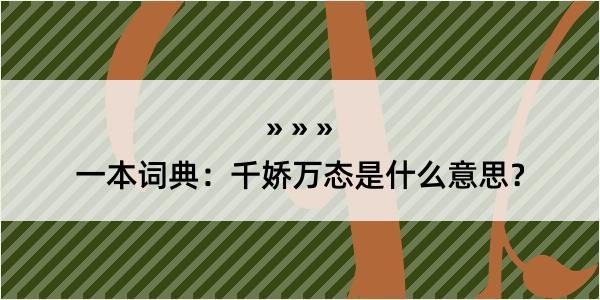 » » »
一本词典：千娇万态是什么意思？